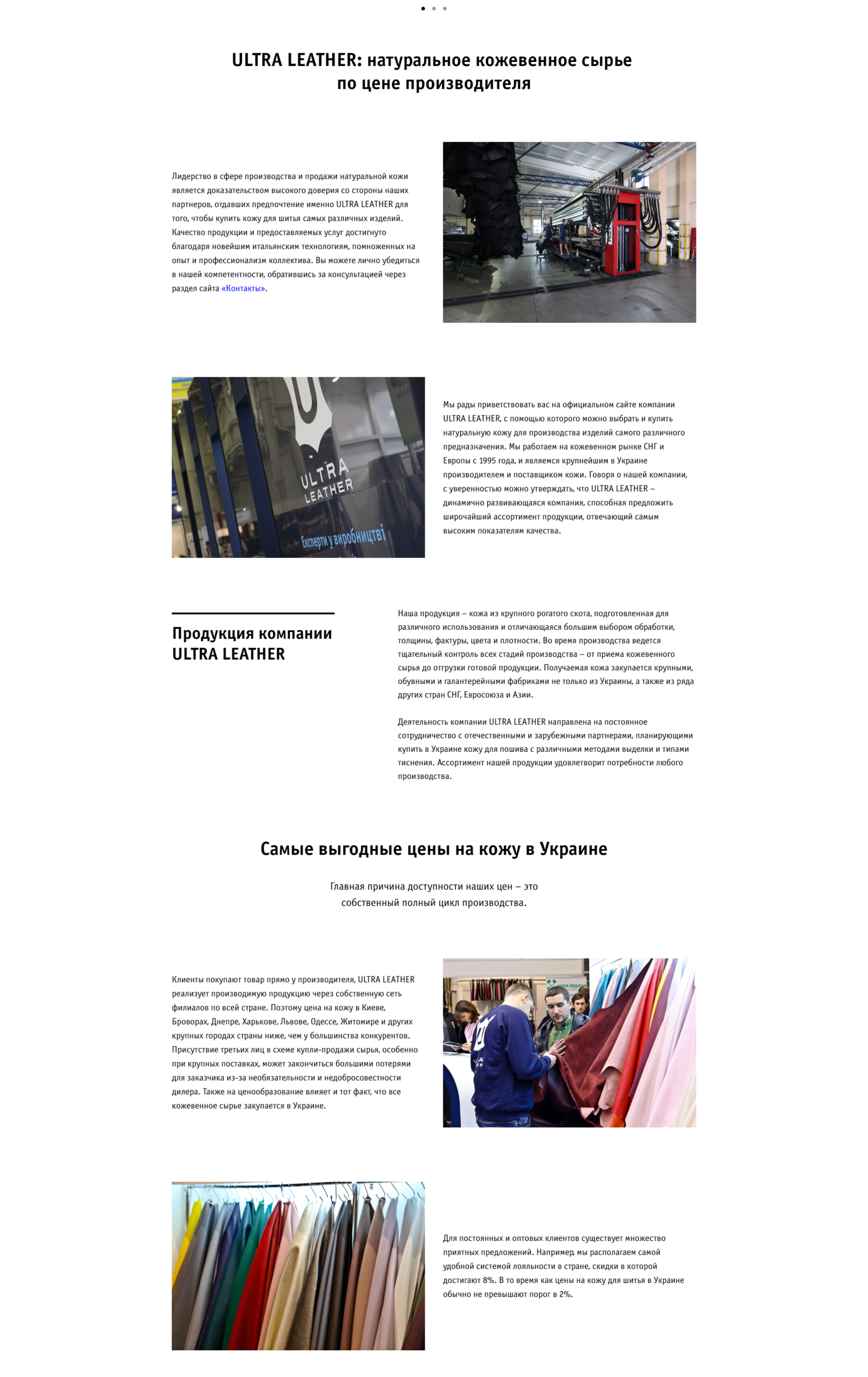 ULTRA LEATHER: натуральное кожевенное сырье по цене производителя

Лидерство в сфере производства и продажи натуральной кожи является доказательством высокого доверия со стороны наших партнеров, отдавших предпочтение именно ULTRA LEATHER для того, чтобы купить кожу для шитья самых различных изделий. Качество продукции и предоставляемых услуг достигнуто благодаря новейшим итальянским технологиям, помноженных на опыт и профессионализм коллектива. Вы можете лично убедиться в нашей компетентности, обратившись за консультацией через раздел сайта «Контакты».

ULTRA LEATHER

Експерти у виробництві

Мы рады приветствовать вас на официальном сайте компании ULTRA LEATHER, с помощью которого можно выбрать и купить натуральную кожу для производства изделий самого различного предназначения. Мы работаем на кожевенном рынке СНГ и Европы с 1995 года, и являемся крупнейшим в Украине производителем и поставщиком кожи. Говоря о нашей компании, с уверенностью можно утверждать, что ULTRA LEATHER – динамично развивающаяся компания, способная предложить широчайший ассортимент продукции, отвечающий самым высоким показателям качества.

Продукция компании ULTRA LEATHER

Наша продукция – кожа из крупного рогатого скота, подготовленная для различного использования и отличающаяся большим выбором обработки, толщины, фактуры, цвета и плотности. Во время производства ведется тщательный контроль всех стадий производства – от приема кожевенного сырья до отгрузки готовой продукции. Получаемая кожа закупается крупными, обувными и галантерейными фабриками не только из Украины, а также из ряда других стран СНГ, Евросоюза и Азии.

Деятельность компании ULTRA LEATHER направлена на постоянное сотрудничество с отечественными и зарубежными партнерами, планирующими купить в Украине кожу для пошива с различными методами выделки и типами тиснения. Ассортимент нашей продукции удовлетворит потребности любого производства.

Самые выгодные цены на кожу в Украине

Главная причина доступности наших цен – это собственный полный цикл производства.

Клиенты покупают товар прямо у производителя, ULTRA LEATHER реализует производимую продукцию через собственную сеть филиалов по всей стране. Поэтому цена на кожу в Киеве, Броворах, Днепре, Харькове, Львове, Одессе, Житомире и других крупных городах страны ниже, чем у большинства конкурентов. Присутствие третьих лиц в схеме купли-продажи сырья, особенно при крупных поставках, может закончиться большими потерями для заказчика из-за необязательности и недобросовестности дилера. Также на ценообразование влияет и тот факт, что все кожевенное сырье закупается в Украине.

Для постоянных и оптовых клиентов существует множество приятных предложений. Например, мы располагаем самой удобной системой лояльности в стране, скидки в которой достигают 8%. В то время как цены на кожу для шитья в Украине обычно не превышают порог в 2%.